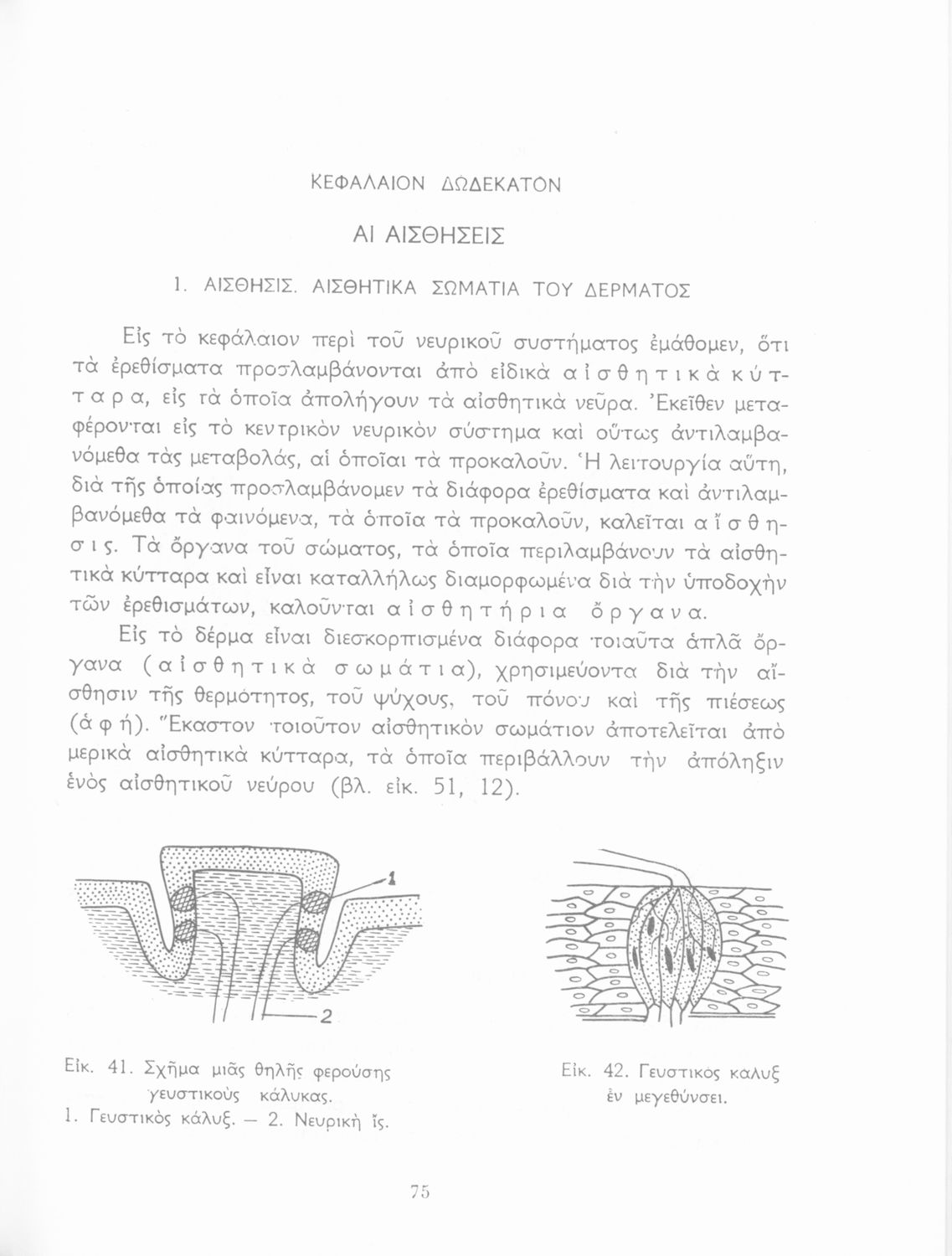 ΚΕΦΑΛΑΙΟΝ ΔΩΔΕΚΑΤΟΝ

ΑΙ ΑΙΣΘΗΣΕΙΣ

1. ΑΙΣΘΗΣΙΣ. ΑΙΣΘΗΤΙΚΑ ΣΩΜΑΤΙΑ ΤΟΥ ΔΕΡΜΑΤΟΣ

Εἰς τὸ κεφάλαιον περὶ τοῦ νευρικοῦ συστήματος ἐμάθομεν, ὅτι τὰ ἐρεθίσματα προσλαμβάνονται ἀπὸ εἰδικὰ αἰσθητικὰ κύτταρα, εἰς τὰ ὁποῖα ἀπολήγουν τὰ αἰσθητικὰ νεῦρα. Ἐκεῖθεν μεταφέρονται εἰς τὸ κεντρικὸν νευρικὸν σύστημα καὶ οὕτως ἀντιλαμβανόμεθα τὰς μεταβολάς, αἱ ὁποῖαι τὰ προκαλοῦν. Ἡ λειτουργία αὕτη, διὰ τῆς ὁποίας προσλαμβάνομεν τὰ διάφορα ἐρεθίσματα καὶ ἀντιλαμβανόμεθα τὰ φαινόμενα, τὰ ὁποῖα τὰ προκαλοῦν, καλεῖται αἴσθησις. Τὰ ὄργανα τοῦ σώματος, τὰ ὁποῖα περιλαμβάνουν τὰ αἰσθητικὰ κύτταρα καὶ εἶναι καταλλήλως διαμορφωμένα διὰ τὴν ὑποδοχὴν τῶν ἐρεθισμάτων, καλοῦνται αἰσθητήρια ὄργανα.

Εἰς τὸ δέρμα εἶναι διεσκορπισμένα διάφορα τοιαῦτα ἁπλᾶ ὄργανα (αἰσθητικὰ σωμάτια), χρησιμεύοντα διὰ τὴν αἴσθησιν τῆς θερμότητος, τοῦ ψύχους, τοῦ πόνου καὶ τῆς πιέσεως (ἁφή). Ἕκαστον τοιοῦτον αἰσθητικὸν σωμάτιον ἀποτελεῖται ἀπὸ μερικὰ αἰσθητικὰ κύτταρα, τὰ ὁποῖα περιβάλλουν τὴν ἀπόληξιν ἑνὸς αἰσθητικοῦ νεύρου (βλ. εἰκ. 51, 12).

1

2

Εἰκ. 41. Σχῆμα μιᾶς θηλῆς φερούσης γευστικοὺς κάλυκας.
1. Γευστικὸς κάλυξ. — 2. Νευρικὴ ἴς.

Εἰκ. 42. Γευστικος καλυξ ἐν μεγεθύνσει.

75